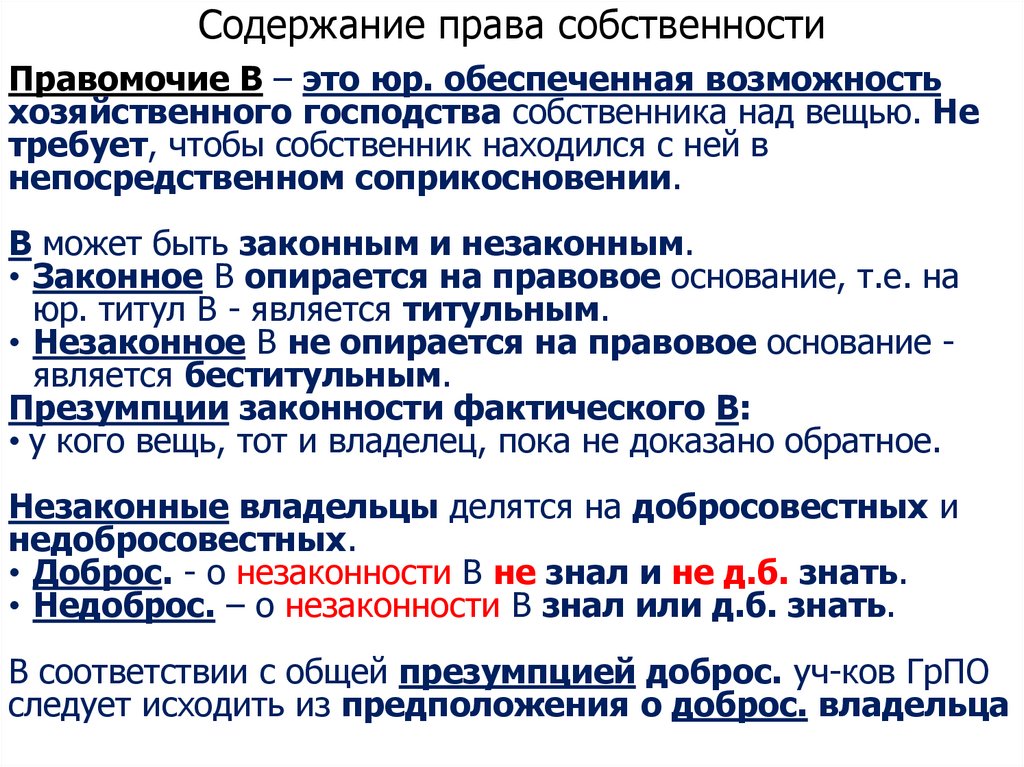 Содержание права собственности

Правомочие В – это юр. обеспеченная возможность хозяйственного господства собственника над вещью. Не требует, чтобы собственник находился с ней в непосредственном соприкосновении.

В может быть законным и незаконным.
• Законное В опирается на правовое основание, т.е. на юр. титул В - является титульным.
• Незаконное В не опирается на правовое основание - является беститульным.
Презумпции законности фактического В:
• у кого вещь, тот и владелец, пока не доказано обратное.

Незаконные владельцы делятся на добросовестных и недобросовестных.
• Доброс. - о незаконности В не знал и не д.б. знать.
• Недоброс. – о незаконности В знал или д.б. знать.

В соответствии с общей презумпцией доброс. уч-ков ГрПО следует исходить из предположения о доброс. владельца